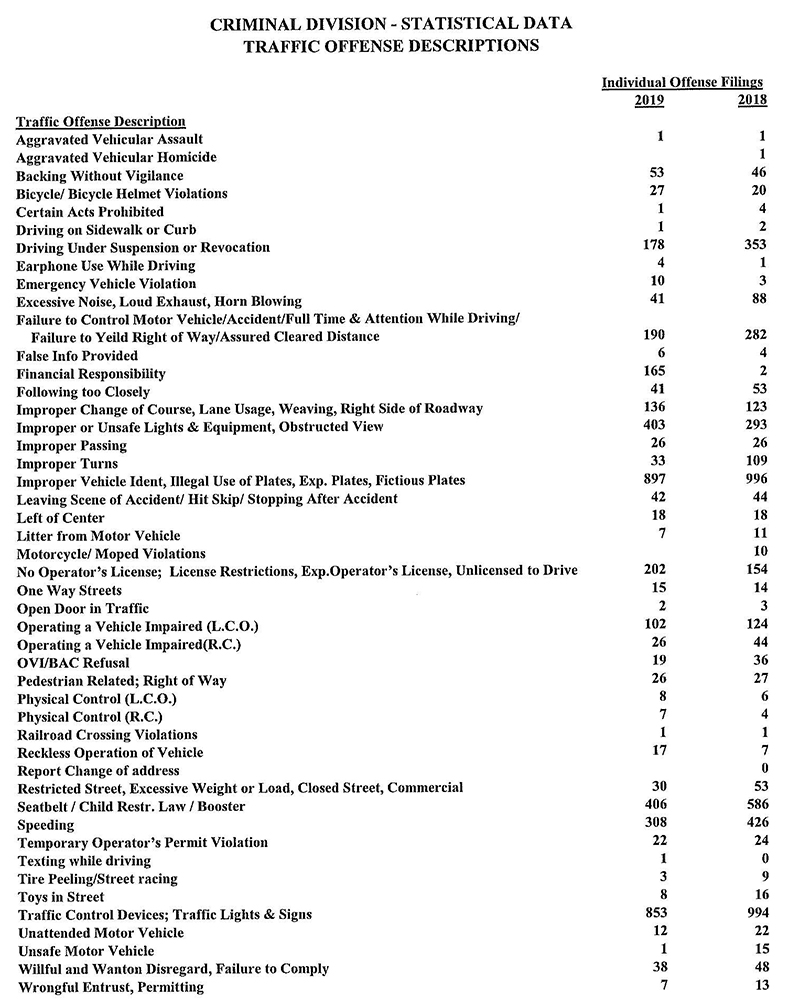 CRIMINAL DIVISION - STATISTICAL DATA
TRAFFIC OFFENSE DESCRIPTIONS

Individual Offense Filings

| Traffic Offense Description | 2019 | 2018 |
|---|---|---|
| Aggravated Vehicular Assault | 1 | 1 |
| Aggravated Vehicular Homicide | | 1 |
| Backing Without Vigilance | 53 | 46 |
| Bicycle/ Bicycle Helmet Violations | 27 | 20 |
| Certain Acts Prohibited | 1 | 4 |
| Driving on Sidewalk or Curb | 1 | 2 |
| Driving Under Suspension or Revocation | 178 | 353 |
| Earphone Use While Driving | 4 | 1 |
| Emergency Vehicle Violation | 10 | 3 |
| Excessive Noise, Loud Exhaust, Horn Blowing | 41 | 88 |
| Failure to Control Motor Vehicle/Accident/Full Time & Attention While Driving/ Failure to Yeild Right of Way/Assured Cleared Distance | 190 | 282 |
| False Info Provided | 6 | 4 |
| Financial Responsibility | 165 | 2 |
| Following too Closely | 41 | 53 |
| Improper Change of Course, Lane Usage, Weaving, Right Side of Roadway | 136 | 123 |
| Improper or Unsafe Lights & Equipment, Obstructed View | 403 | 293 |
| Improper Passing | 26 | 26 |
| Improper Turns | 33 | 109 |
| Improper Vehicle Ident, Illegal Use of Plates, Exp. Plates, Fictious Plates | 897 | 996 |
| Leaving Scene of Accident/ Hit Skip/ Stopping After Accident | 42 | 44 |
| Left of Center | 18 | 18 |
| Litter from Motor Vehicle | 7 | 11 |
| Motorcycle/ Moped Violations | | 10 |
| No Operator's License; License Restrictions, Exp.Operator's License, Unlicensed to Drive | 202 | 154 |
| One Way Streets | 15 | 14 |
| Open Door in Traffic | 2 | 3 |
| Operating a Vehicle Impaired (L.C.O.) | 102 | 124 |
| Operating a Vehicle Impaired(R.C.) | 26 | 44 |
| OVI/BAC Refusal | 19 | 36 |
| Pedestrian Related; Right of Way | 26 | 27 |
| Physical Control (L.C.O.) | 8 | 6 |
| Physical Control (R.C.) | 7 | 4 |
| Railroad Crossing Violations | 1 | 1 |
| Reckless Operation of Vehicle | 17 | 7 |
| Report Change of address | | 0 |
| Restricted Street, Excessive Weight or Load, Closed Street, Commercial | 30 | 53 |
| Seatbelt / Child Restr. Law / Booster | 406 | 586 |
| Speeding | 308 | 426 |
| Temporary Operator's Permit Violation | 22 | 24 |
| Texting while driving | 1 | 0 |
| Tire Peeling/Street racing | 3 | 9 |
| Toys in Street | 8 | 16 |
| Traffic Control Devices; Traffic Lights & Signs | 853 | 994 |
| Unattended Motor Vehicle | 12 | 22 |
| Unsafe Motor Vehicle | 1 | 15 |
| Willful and Wanton Disregard, Failure to Comply | 38 | 48 |
| Wrongful Entrust, Permitting | 7 | 13 |